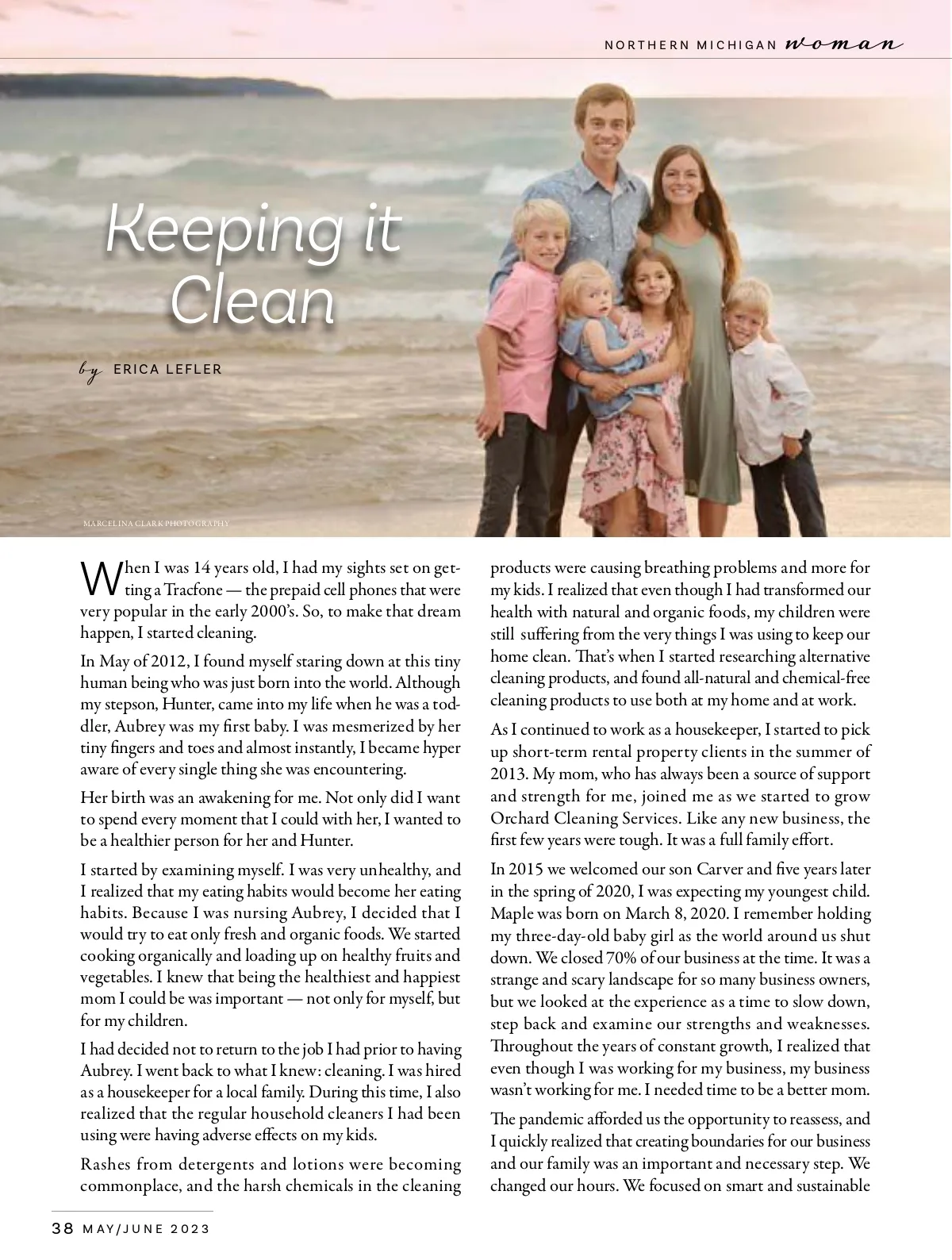 NORTHERN MICHIGAN woman

Keeping it Clean

by ERICA LEFLER

MARCELINA CLARK PHOTOGRAPHY

When I was 14 years old, I had my sights set on getting a Tracfone — the prepaid cell phones that were very popular in the early 2000's. So, to make that dream happen, I started cleaning.

In May of 2012, I found myself staring down at this tiny human being who was just born into the world. Although my stepson, Hunter, came into my life when he was a toddler, Aubrey was my first baby. I was mesmerized by her tiny fingers and toes and almost instantly, I became hyper aware of every single thing she was encountering.

Her birth was an awakening for me. Not only did I want to spend every moment that I could with her, I wanted to be a healthier person for her and Hunter.

I started by examining myself. I was very unhealthy, and I realized that my eating habits would become her eating habits. Because I was nursing Aubrey, I decided that I would try to eat only fresh and organic foods. We started cooking organically and loading up on healthy fruits and vegetables. I knew that being the healthiest and happiest mom I could be was important — not only for myself, but for my children.

I had decided not to return to the job I had prior to having Aubrey. I went back to what I knew: cleaning. I was hired as a housekeeper for a local family. During this time, I also realized that the regular household cleaners I had been using were having adverse effects on my kids.

Rashes from detergents and lotions were becoming commonplace, and the harsh chemicals in the cleaning products were causing breathing problems and more for my kids. I realized that even though I had transformed our health with natural and organic foods, my children were still suffering from the very things I was using to keep our home clean. That's when I started researching alternative cleaning products, and found all-natural and chemical-free cleaning products to use both at my home and at work.

As I continued to work as a housekeeper, I started to pick up short-term rental property clients in the summer of 2013. My mom, who has always been a source of support and strength for me, joined me as we started to grow Orchard Cleaning Services. Like any new business, the first few years were tough. It was a full family effort.

In 2015 we welcomed our son Carver and five years later in the spring of 2020, I was expecting my youngest child. Maple was born on March 8, 2020. I remember holding my three-day-old baby girl as the world around us shut down. We closed 70% of our business at the time. It was a strange and scary landscape for so many business owners, but we looked at the experience as a time to slow down, step back and examine our strengths and weaknesses. Throughout the years of constant growth, I realized that even though I was working for my business, my business wasn't working for me. I needed time to be a better mom.

The pandemic afforded us the opportunity to reassess, and I quickly realized that creating boundaries for our business and our family was an important and necessary step. We changed our hours. We focused on smart and sustainable

38 MAY/JUNE 2023